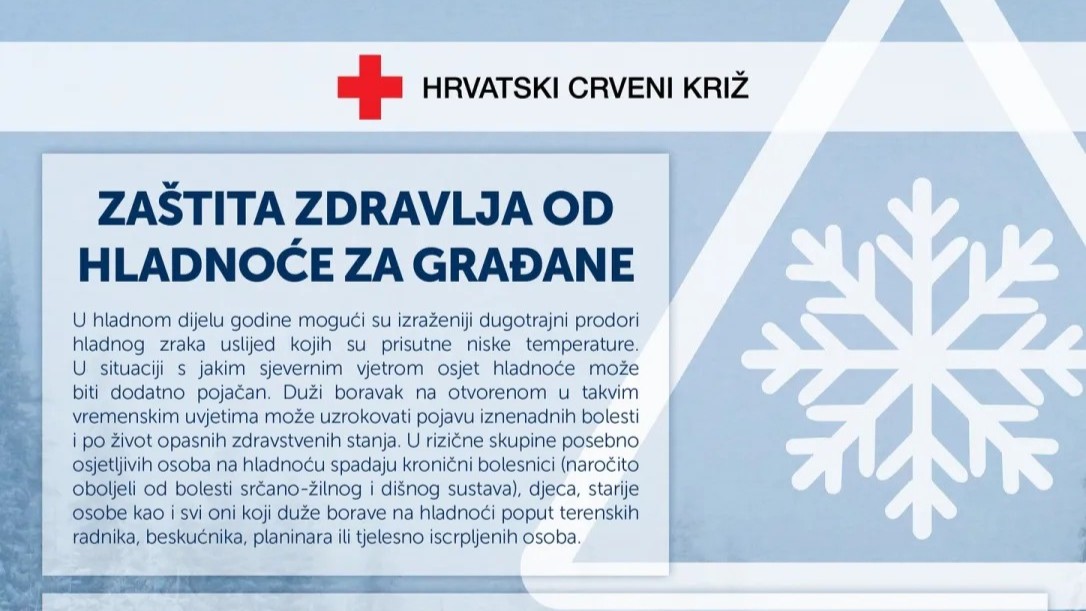 HRVATSKI CRVENI KRIŽ

ZAŠTITA ZDRAVLJA OD HLADNOĆE ZA GRAĐANE

U hladnom dijelu godine mogući su izraženiji dugotrajni prodori hladnog zraka uslijed kojih su prisutne niske temperature. U situaciji s jakim sjevernim vjetrom osjet hladnoće može biti dodatno pojačan. Duži boravak na otvorenom u takvim vremenskim uvjetima može uzrokovati pojavu iznenadnih bolesti i po život opasnih zdravstvenih stanja. U rizične skupine posebno osjetljivih osoba na hladnoću spadaju kronični bolesnici (naročito oboljeli od bolesti srčano-žilnog i dišnog sustava), djeca, starije osobe kao i svi oni koji duže borave na hladnoći poput terenskih radnika, beskućnika, planinara ili tjelesno iscrpljenih osoba.